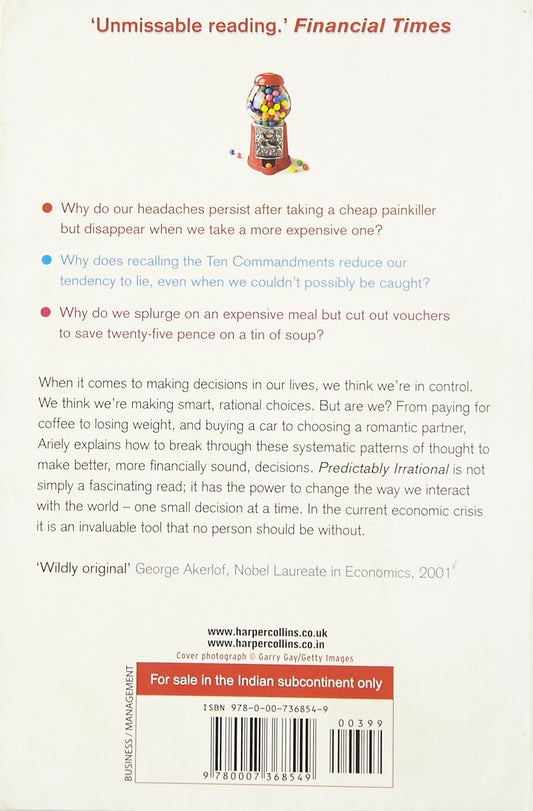 'Unmissable reading.' Financial Times

Why do our headaches persist after taking a cheap painkiller but disappear when we take a more expensive one?

Why does recalling the Ten Commandments reduce our tendency to lie, even when we couldn't possibly be caught?

Why do we splurge on an expensive meal but cut out vouchers to save twenty-five pence on a tin of soup?

When it comes to making decisions in our lives, we think we're in control. We think we're making smart, rational choices. But are we? From paying for coffee to losing weight, and buying a car to choosing a romantic partner, Ariely explains how to break through these systematic patterns of thought to make better, more financially sound, decisions. Predictably Irrational is not simply a fascinating read; it has the power to change the way we interact with the world – one small decision at a time. In the current economic crisis it is an invaluable tool that no person should be without.

'Wildly original' George Akerlof, Nobel Laureate in Economics, 2001

www.harpercollins.co.uk
www.harpercollins.co.in
Cover photograph © Garry Gay/Getty Images

BUSINESS / MANAGEMENT

For sale in the Indian subcontinent only

ISBN 978-0-00-736854-9

00399

9 780007 368549